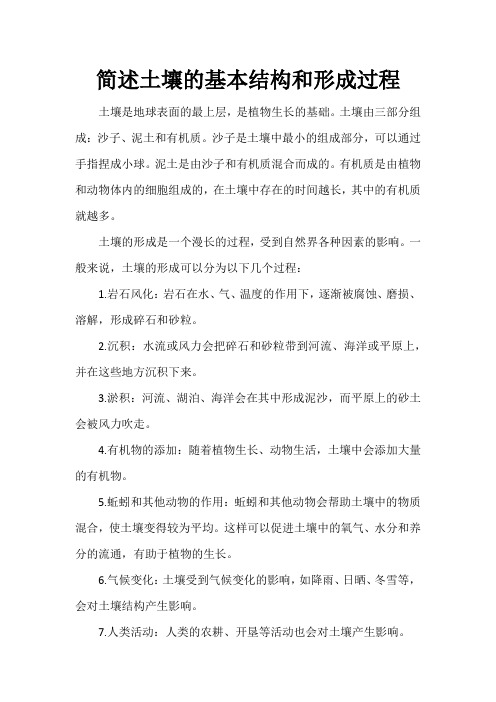 简述土壤的基本结构和形成过程

土壤是地球表面的最上层，是植物生长的基础。土壤由三部分组成：沙子、泥土和有机质。沙子是土壤中最小的组成部分，可以通过手指捏成小球。泥土是由沙子和有机质混合而成的。有机质是由植物和动物体内的细胞组成的，在土壤中存在的时间越长，其中的有机质就越多。

土壤的形成是一个漫长的过程，受到自然界各种因素的影响。一般来说，土壤的形成可以分为以下几个过程：

1.岩石风化：岩石在水、气、温度的作用下，逐渐被腐蚀、磨损、溶解，形成碎石和砂粒。

2.沉积：水流或风力会把碎石和砂粒带到河流、海洋或平原上，并在这些地方沉积下来。

3.淤积：河流、湖泊、海洋会在其中形成泥沙，而平原上的砂土会被风力吹走。

4.有机物的添加：随着植物生长、动物生活，土壤中会添加大量的有机物。

5.蚯蚓和其他动物的作用：蚯蚓和其他动物会帮助土壤中的物质混合，使土壤变得较为平均。这样可以促进土壤中的氧气、水分和养分的流通，有助于植物的生长。

6.气候变化：土壤受到气候变化的影响，如降雨、日晒、冬雪等，会对土壤结构产生影响。

7.人类活动：人类的农耕、开垦等活动也会对土壤产生影响。